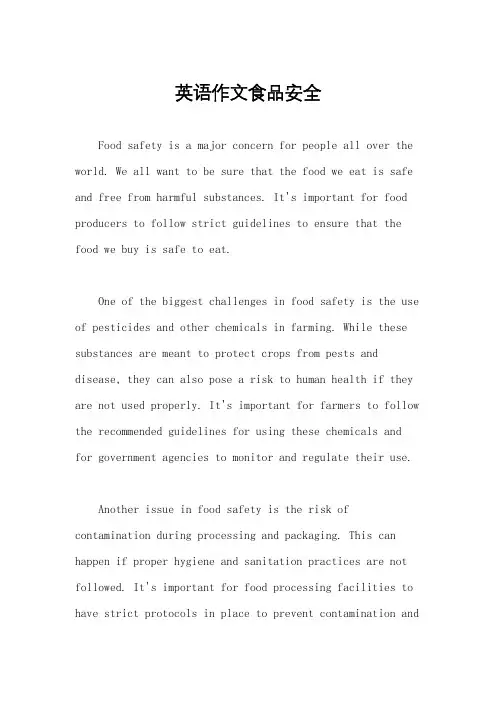 英语作文食品安全

Food safety is a major concern for people all over the world. We all want to be sure that the food we eat is safe and free from harmful substances. It's important for food producers to follow strict guidelines to ensure that the food we buy is safe to eat.

One of the biggest challenges in food safety is the use of pesticides and other chemicals in farming. While these substances are meant to protect crops from pests and disease, they can also pose a risk to human health if they are not used properly. It's important for farmers to follow the recommended guidelines for using these chemicals and for government agencies to monitor and regulate their use.

Another issue in food safety is the risk of contamination during processing and packaging. This can happen if proper hygiene and sanitation practices are not followed. It's important for food processing facilities to have strict protocols in place to prevent contamination and